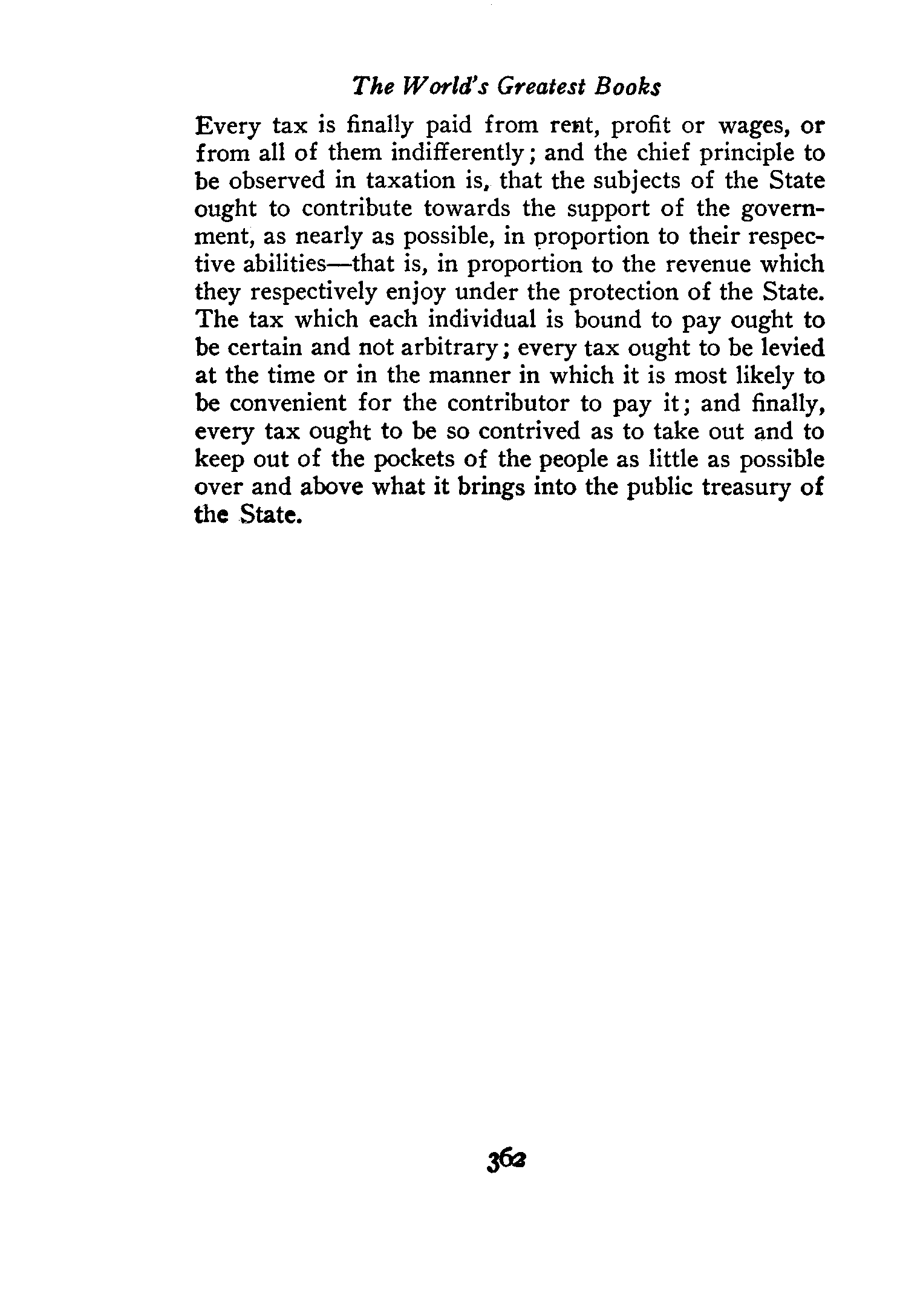 The World's Greatest Books

Every tax is finally paid from rent, profit or wages, or from all of them indifferently; and the chief principle to be observed in taxation is, that the subjects of the State ought to contribute towards the support of the government, as nearly as possible, in proportion to their respective abilities—that is, in proportion to the revenue which they respectively enjoy under the protection of the State. The tax which each individual is bound to pay ought to be certain and not arbitrary; every tax ought to be levied at the time or in the manner in which it is most likely to be convenient for the contributor to pay it; and finally, every tax ought to be so contrived as to take out and to keep out of the pockets of the people as little as possible over and above what it brings into the public treasury of the State.

362